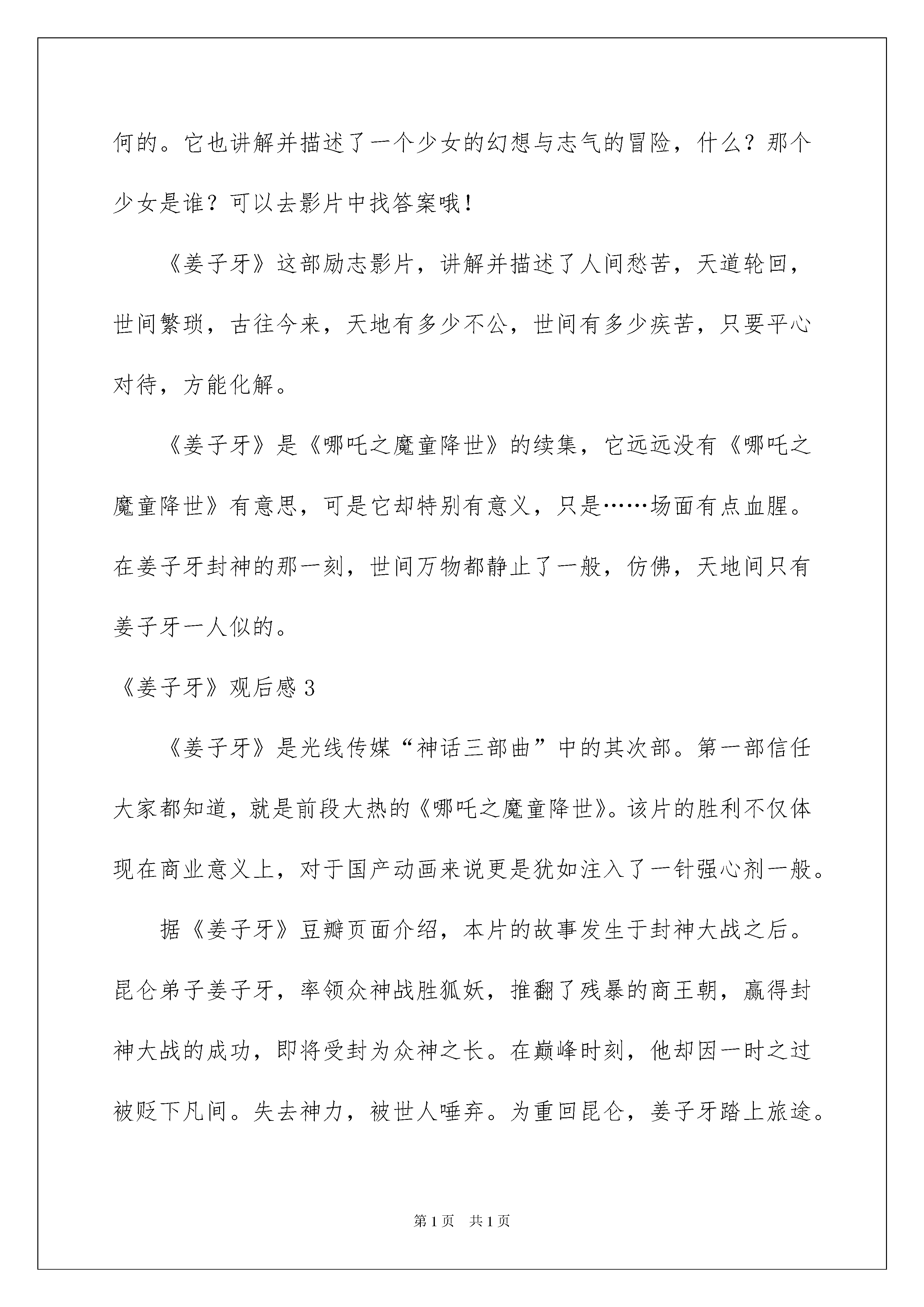 何的。它也讲解并描述了一个少女的幻想与志气的冒险，什么？那个少女是谁？可以去影片中找答案哦！

《姜子牙》这部励志影片，讲解并描述了人间愁苦，天道轮回，世间繁琐，古往今来，天地有多少不公，世间有多少疾苦，只要平心对待，方能化解。

《姜子牙》是《哪吒之魔童降世》的续集，它远远没有《哪吒之魔童降世》有意思，可是它却特别有意义，只是……场面有点血腥。在姜子牙封神的那一刻，世间万物都静止了一般，仿佛，天地间只有姜子牙一人似的。

《姜子牙》观后感 3

《姜子牙》是光线传媒“神话三部曲”中的其次部。第一部信任大家都知道，就是前段大热的《哪吒之魔童降世》。该片的胜利不仅体现在商业意义上，对于国产动画来说更是犹如注入了一针强心剂一般。

据《姜子牙》豆瓣页面介绍，本片的故事发生于封神大战之后。昆仑弟子姜子牙，率领众神战胜狐妖，推翻了残暴的商王朝，赢得封神大战的成功，即将受封为众神之长。在巅峰时刻，他却因一时之过被贬下凡间。失去神力，被世人唾弃。为重回昆仑，姜子牙踏上旅途。

第 1 页　共 1 页